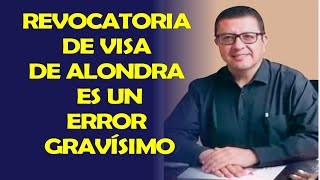 REVOCATORIA DE VISA DE ALONDRA ES UN ERROR GRAVÍSIMO